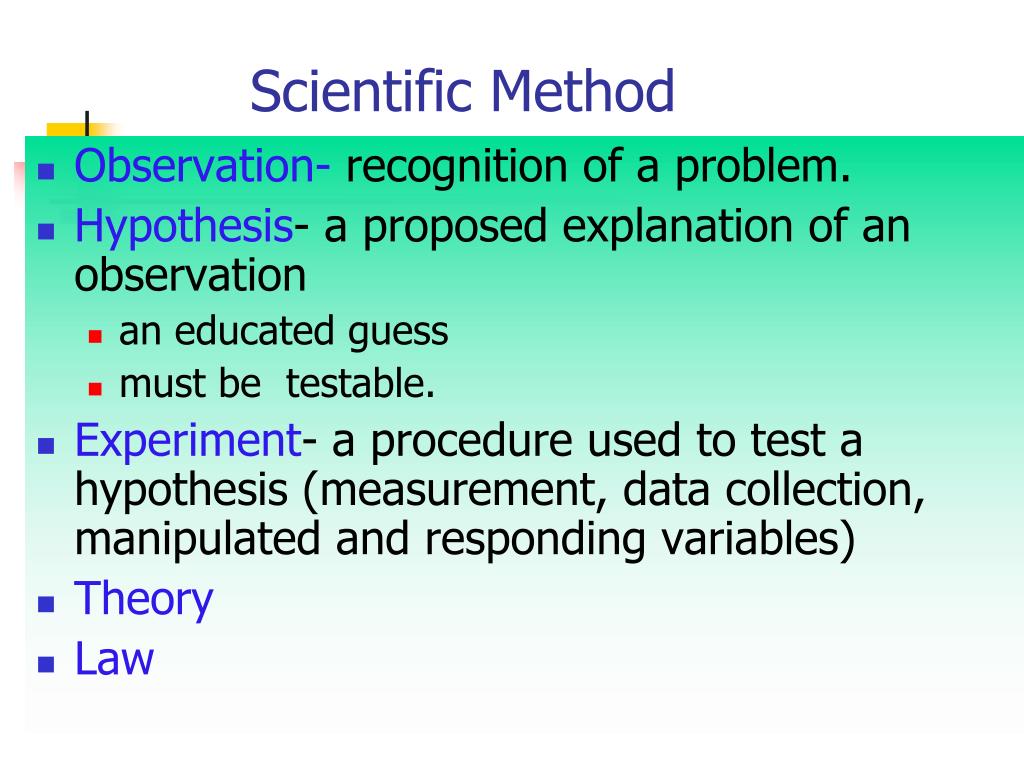 Scientific Method

Observation- recognition of a problem.

Hypothesis- a proposed explanation of an observation

an educated guess

must be testable.

Experiment- a procedure used to test a hypothesis (measurement, data collection, manipulated and responding variables)

Theory

Law